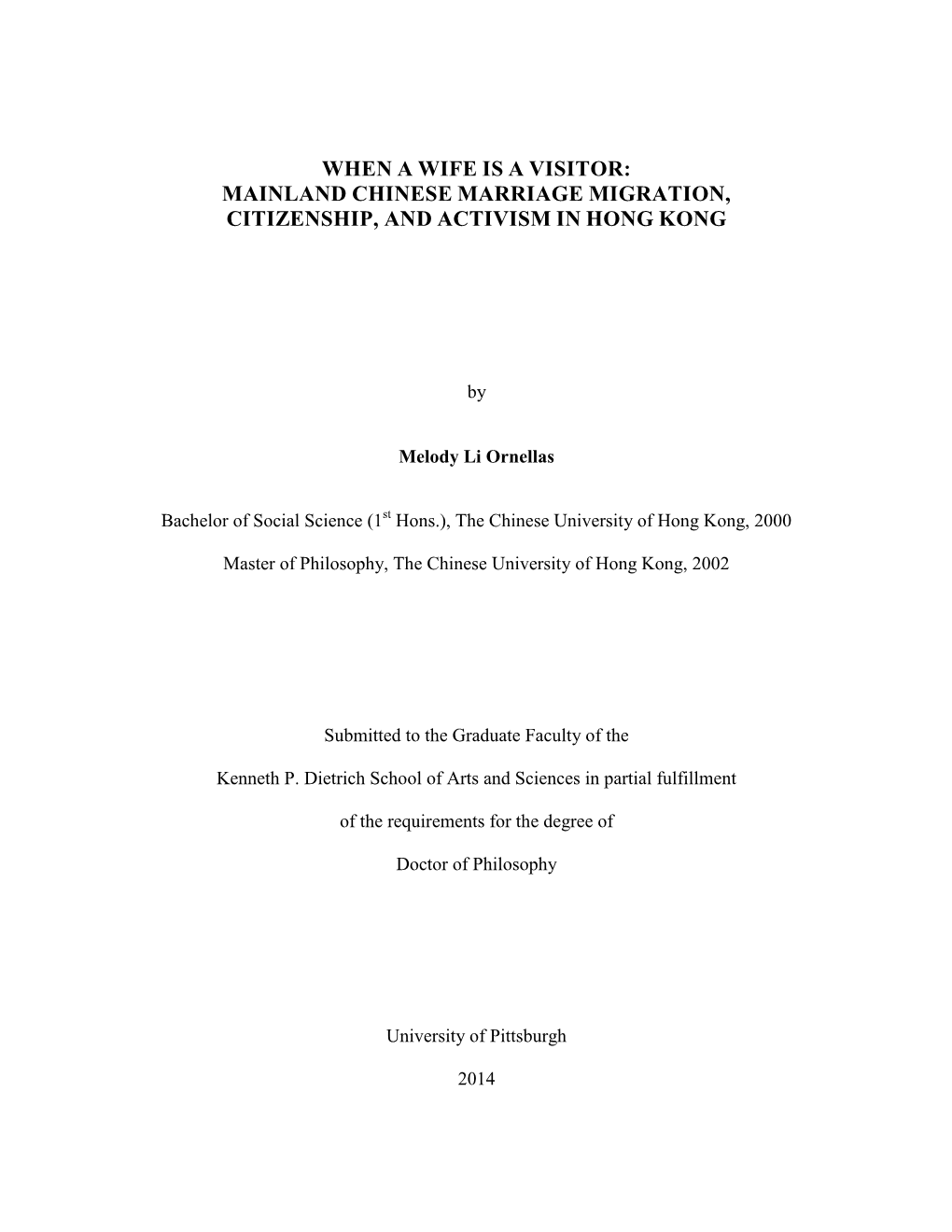 WHEN A WIFE IS A VISITOR:
MAINLAND CHINESE MARRIAGE MIGRATION,
CITIZENSHIP, AND ACTIVISM IN HONG KONG

by

Melody Li Ornellas

Bachelor of Social Science ($1^{st}$ Hons.), The Chinese University of Hong Kong, 2000

Master of Philosophy, The Chinese University of Hong Kong, 2002

Submitted to the Graduate Faculty of the

Kenneth P. Dietrich School of Arts and Sciences in partial fulfillment

of the requirements for the degree of

Doctor of Philosophy

University of Pittsburgh

2014